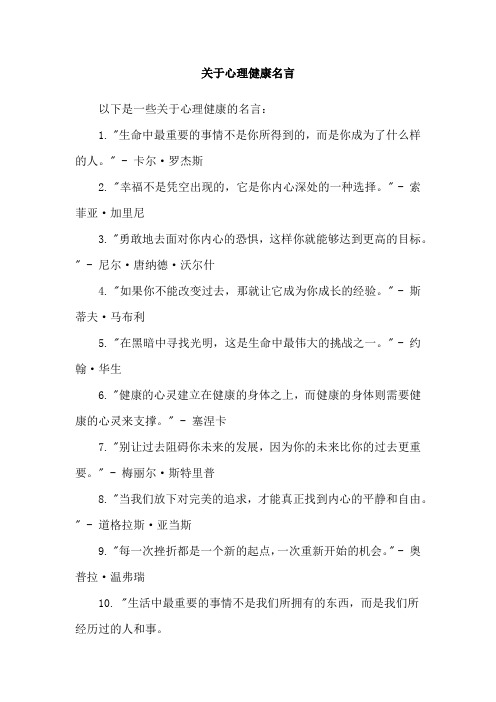 关于心理健康名言

以下是一些关于心理健康的名言：

1. "生命中最重要的事情不是你所得到的，而是你成为了什么样的人。" - 卡尔·罗杰斯

2. "幸福不是凭空出现的，它是你内心深处的一种选择。" - 索菲亚·加里尼

3. "勇敢地去面对你内心的恐惧，这样你就能够达到更高的目标。" - 尼尔·唐纳德·沃尔什

4. "如果你不能改变过去，那就让它成为你成长的经验。" - 斯蒂夫·马布利

5. "在黑暗中寻找光明，这是生命中最伟大的挑战之一。" - 约翰·华生

6. "健康的心灵建立在健康的身体之上，而健康的身体则需要健康的心灵来支撑。" - 塞涅卡

7. "别让过去阻碍你未来的发展，因为你的未来比你的过去更重要。" - 梅丽尔·斯特里普

8. "当我们放下对完美的追求，才能真正找到内心的平静和自由。" - 道格拉斯·亚当斯

9. "每一次挫折都是一个新的起点，一次重新开始的机会。" - 奥普拉·温弗瑞

10. "生活中最重要的事情不是我们所拥有的东西，而是我们所经历过的人和事。